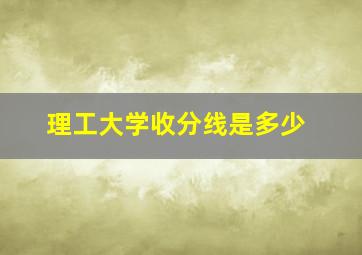 理工大学收分线是多少